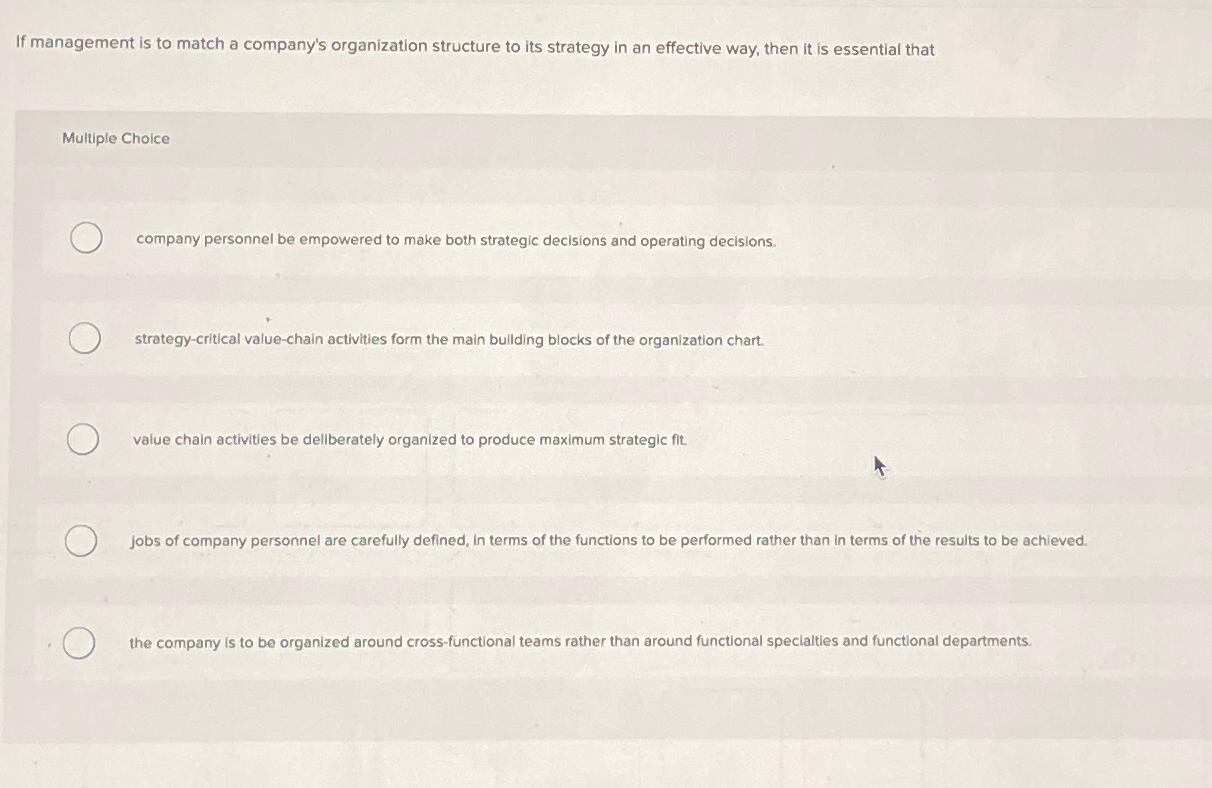 If management is to match a company's organization structure to its strategy in an effective way, then it is essential that

Multiple Choice

company personnel be empowered to make both strategic decisions and operating decisions.

strategy-critical value-chain activities form the main building blocks of the organization chart.

value chain activities be deliberately organized to produce maximum strategic fit.

jobs of company personnel are carefully defined, in terms of the functions to be performed rather than in terms of the results to be achieved.

the company is to be organized around cross-functional teams rather than around functional specialties and functional departments.